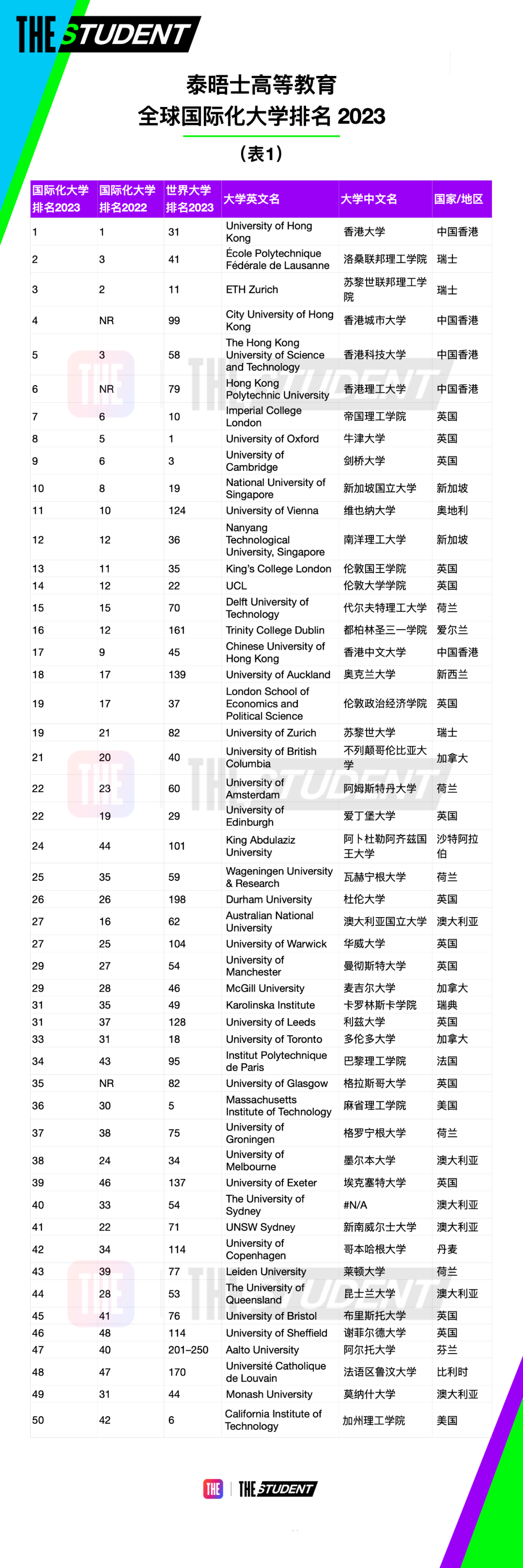 THE STUDENT

泰晤士高等教育
全球国际化大学排名 2023

（表1）

| 国际化大学排名2023 | 国际化大学排名2022 | 世界大学排名2023 | 大学英文名 | 大学中文名 | 国家/地区 |
|---|---|---|---|---|---|
| 1 | 1 | 31 | University of Hong Kong | 香港大学 | 中国香港 |
| 2 | 3 | 41 | École Polytechnique Fédérale de Lausanne | 洛桑联邦理工学院 | 瑞士 |
| 3 | 2 | 11 | ETH Zurich | 苏黎世联邦理工学院 | 瑞士 |
| 4 | NR | 99 | City University of Hong Kong | 香港城市大学 | 中国香港 |
| 5 | 3 | 58 | The Hong Kong University of Science and Technology | 香港科技大学 | 中国香港 |
| 6 | NR | 79 | Hong Kong Polytechnic University | 香港理工大学 | 中国香港 |
| 7 | 6 | 10 | Imperial College London | 帝国理工学院 | 英国 |
| 8 | 5 | 1 | University of Oxford | 牛津大学 | 英国 |
| 9 | 6 | 3 | University of Cambridge | 剑桥大学 | 英国 |
| 10 | 8 | 19 | National University of Singapore | 新加坡国立大学 | 新加坡 |
| 11 | 10 | 124 | University of Vienna | 维也纳大学 | 奥地利 |
| 12 | 12 | 36 | Nanyang Technological University, Singapore | 南洋理工大学 | 新加坡 |
| 13 | 11 | 35 | King's College London | 伦敦国王学院 | 英国 |
| 14 | 12 | 22 | UCL | 伦敦大学学院 | 英国 |
| 15 | 15 | 70 | Delft University of Technology | 代尔夫特理工大学 | 荷兰 |
| 16 | 12 | 161 | Trinity College Dublin | 都柏林圣三一学院 | 爱尔兰 |
| 17 | 9 | 45 | Chinese University of Hong Kong | 香港中文大学 | 中国香港 |
| 18 | 17 | 139 | University of Auckland | 奥克兰大学 | 新西兰 |
| 19 | 17 | 37 | London School of Economics and Political Science | 伦敦政治经济学院 | 英国 |
| 19 | 21 | 82 | University of Zurich | 苏黎世大学 | 瑞士 |
| 21 | 20 | 40 | University of British Columbia | 不列颠哥伦比亚大学 | 加拿大 |
| 22 | 23 | 60 | University of Amsterdam | 阿姆斯特丹大学 | 荷兰 |
| 22 | 19 | 29 | University of Edinburgh | 爱丁堡大学 | 英国 |
| 24 | 44 | 101 | King Abdulaziz University | 阿卜杜勒阿齐兹国王大学 | 沙特阿拉伯 |
| 25 | 35 | 59 | Wageningen University & Research | 瓦赫宁根大学 | 荷兰 |
| 26 | 26 | 198 | Durham University | 杜伦大学 | 英国 |
| 27 | 16 | 62 | Australian National University | 澳大利亚国立大学 | 澳大利亚 |
| 27 | 25 | 104 | University of Warwick | 华威大学 | 英国 |
| 29 | 27 | 54 | University of Manchester | 曼彻斯特大学 | 英国 |
| 29 | 28 | 46 | McGill University | 麦吉尔大学 | 加拿大 |
| 31 | 35 | 49 | Karolinska Institute | 卡罗林斯卡学院 | 瑞典 |
| 31 | 37 | 128 | University of Leeds | 利兹大学 | 英国 |
| 33 | 31 | 18 | University of Toronto | 多伦多大学 | 加拿大 |
| 34 | 43 | 95 | Institut Polytechnique de Paris | 巴黎理工学院 | 法国 |
| 35 | NR | 82 | University of Glasgow | 格拉斯哥大学 | 英国 |
| 36 | 30 | 5 | Massachusetts Institute of Technology | 麻省理工学院 | 美国 |
| 37 | 38 | 75 | University of Groningen | 格罗宁根大学 | 荷兰 |
| 38 | 24 | 34 | University of Melbourne | 墨尔本大学 | 澳大利亚 |
| 39 | 46 | 137 | University of Exeter | 埃克塞特大学 | 英国 |
| 40 | 33 | 54 | The University of Sydney | #N/A | 澳大利亚 |
| 41 | 22 | 71 | UNSW Sydney | 新南威尔士大学 | 澳大利亚 |
| 42 | 34 | 114 | University of Copenhagen | 哥本哈根大学 | 丹麦 |
| 43 | 39 | 77 | Leiden University | 莱顿大学 | 荷兰 |
| 44 | 28 | 53 | The University of Queensland | 昆士兰大学 | 澳大利亚 |
| 45 | 41 | 76 | University of Bristol | 布里斯托大学 | 英国 |
| 46 | 48 | 114 | University of Sheffield | 谢菲尔德大学 | 英国 |
| 47 | 40 | 201–250 | Aalto University | 阿尔托大学 | 芬兰 |
| 48 | 47 | 170 | Université Catholique de Louvain | 法语区鲁汶大学 | 比利时 |
| 49 | 31 | 44 | Monash University | 莫纳什大学 | 澳大利亚 |
| 50 | 42 | 6 | California Institute of Technology | 加州理工学院 | 美国 |

THE | THE STUDENT